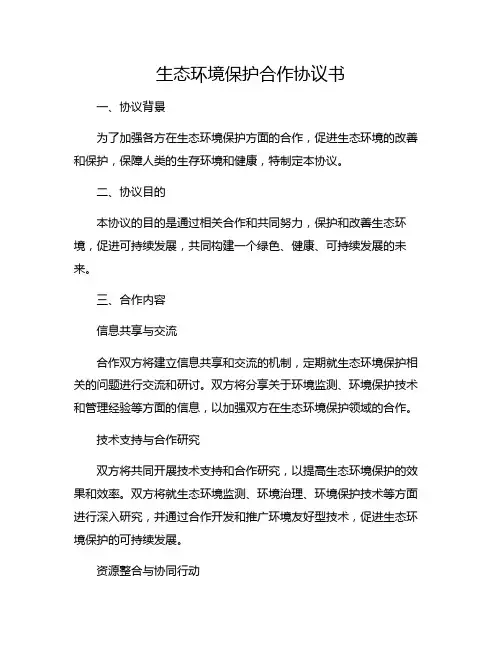 生态环境保护合作协议书

一、协议背景

为了加强各方在生态环境保护方面的合作，促进生态环境的改善和保护，保障人类的生存环境和健康，特制定本协议。

二、协议目的

本协议的目的是通过相关合作和共同努力，保护和改善生态环境，促进可持续发展，共同构建一个绿色、健康、可持续发展的未来。

三、合作内容

信息共享与交流

合作双方将建立信息共享和交流的机制，定期就生态环境保护相关的问题进行交流和研讨。双方将分享关于环境监测、环境保护技术和管理经验等方面的信息，以加强双方在生态环境保护领域的合作。

技术支持与合作研究

双方将共同开展技术支持和合作研究，以提高生态环境保护的效果和效率。双方将就生态环境监测、环境治理、环境保护技术等方面进行深入研究，并通过合作开发和推广环境友好型技术，促进生态环境保护的可持续发展。

资源整合与协同行动